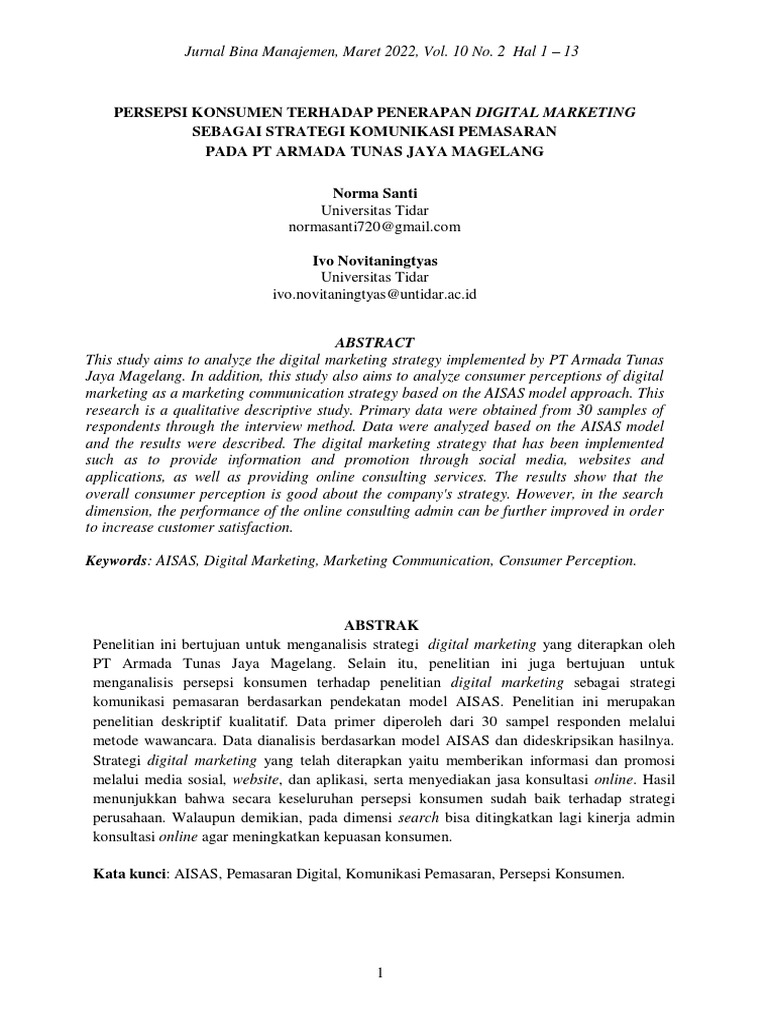 Jurnal Bina Manajemen, Maret 2022, Vol. 10 No. 2 Hal 1 – 13

PERSEPSI KONSUMEN TERHADAP PENERAPAN DIGITAL MARKETING SEBAGAI STRATEGI KOMUNIKASI PEMASARAN PADA PT ARMADA TUNAS JAYA MAGELANG

Norma Santi
Universitas Tidar
normasanti720@gmail.com

Ivo Novitaningtyas
Universitas Tidar
ivo.novitaningtyas@untidar.ac.id

ABSTRACT
This study aims to analyze the digital marketing strategy implemented by PT Armada Tunas Jaya Magelang. In addition, this study also aims to analyze consumer perceptions of digital marketing as a marketing communication strategy based on the AISAS model approach. This research is a qualitative descriptive study. Primary data were obtained from 30 samples of respondents through the interview method. Data were analyzed based on the AISAS model and the results were described. The digital marketing strategy that has been implemented such as to provide information and promotion through social media, websites and applications, as well as providing online consulting services. The results show that the overall consumer perception is good about the company's strategy. However, in the search dimension, the performance of the online consulting admin can be further improved in order to increase customer satisfaction.

Keywords: AISAS, Digital Marketing, Marketing Communication, Consumer Perception.

ABSTRAK
Penelitian ini bertujuan untuk menganalisis strategi digital marketing yang diterapkan oleh PT Armada Tunas Jaya Magelang. Selain itu, penelitian ini juga bertujuan untuk menganalisis persepsi konsumen terhadap penelitian digital marketing sebagai strategi komunikasi pemasaran berdasarkan pendekatan model AISAS. Penelitian ini merupakan penelitian deskriptif kualitatif. Data primer diperoleh dari 30 sampel responden melalui metode wawancara. Data dianalisis berdasarkan model AISAS dan dideskripsikan hasilnya. Strategi digital marketing yang telah diterapkan yaitu memberikan informasi dan promosi melalui media sosial, website, dan aplikasi, serta menyediakan jasa konsultasi online. Hasil menunjukkan bahwa secara keseluruhan persepsi konsumen sudah baik terhadap strategi perusahaan. Walaupun demikian, pada dimensi search bisa ditingkatkan lagi kinerja admin konsultasi online agar meningkatkan kepuasan konsumen.

Kata kunci: AISAS, Pemasaran Digital, Komunikasi Pemasaran, Persepsi Konsumen.

1